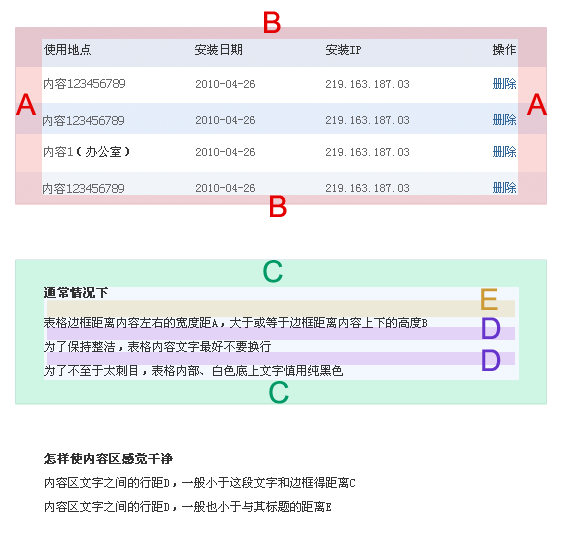 B

| 使用地点 | 安装日期 | 安装IP | 操作 |
|---|---|---|---|
| 内容123456789 | 2010-04-26 | 219.163.187.03 | 删除 |
| 内容123456789 | 2010-04-26 | 219.163.187.03 | 删除 |
| 内容1（办公室） | 2010-04-26 | 219.163.187.03 | 删除 |
| 内容123456789 | 2010-04-26 | 219.163.187.03 | 删除 |

A A

B

C

通常情况下

E

表格边框距离内容左右的宽度距A，大于或等于边框距离内容上下的高度B

D

为了保持整洁，表格内容文字最好不要换行

D

为了不至于太刺目，表格内部、白色底上文字慎用纯黑色

C

怎样使内容区感觉干净

内容区文字之间的行距D，一般小于这段文字和边框得距离C

内容区文字之间的行距D，一般也小于与其标题的距离E